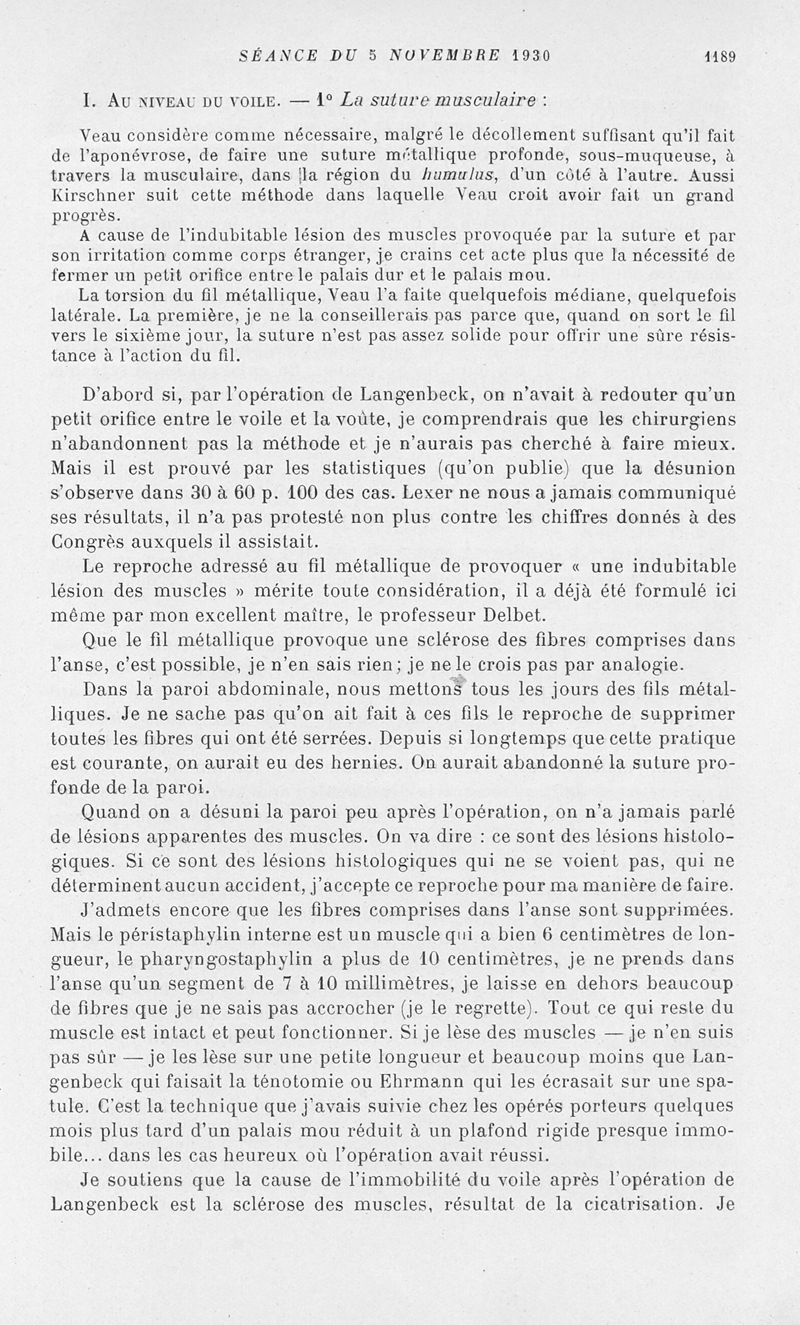 SÉANCE DU 5 NOVEMBRE 1930 1189

I. Au niveau du voile. — 1° La suture musculaire :

Veau considère comme nécessaire, malgré le décollement suffisant qu'il fait de l'aponévrose, de faire une suture métallique profonde, sous-muqueuse, à travers la musculaire, dans la région du humulus, d'un côté à l'autre. Aussi Kirschner suit cette méthode dans laquelle Veau croit avoir fait un grand progrès.

A cause de l'indubitable lésion des muscles provoquée par la suture et par son irritation comme corps étranger, je crains cet acte plus que la nécessité de fermer un petit orifice entre le palais dur et le palais mou.

La torsion du fil métallique, Veau l'a faite quelquefois médiane, quelquefois latérale. La première, je ne la conseillerais pas parce que, quand on sort le fil vers le sixième jour, la suture n'est pas assez solide pour offrir une sûre résistance à l'action du fil.

D'abord si, par l'opération de Langenbeck, on n'avait à redouter qu'un petit orifice entre le voile et la voûte, je comprendrais que les chirurgiens n'abandonnent pas la méthode et je n'aurais pas cherché à faire mieux. Mais il est prouvé par les statistiques (qu'on publie) que la désunion s'observe dans 30 à 60 p. 100 des cas. Lexer ne nous a jamais communiqué ses résultats, il n'a pas protesté non plus contre les chiffres donnés à des Congrès auxquels il assistait.

Le reproche adressé au fil métallique de provoquer « une indubitable lésion des muscles » mérite toute considération, il a déjà été formulé ici même par mon excellent maître, le professeur Delbet.

Que le fil métallique provoque une sclérose des fibres comprises dans l'anse, c'est possible, je n'en sais rien; je ne le crois pas par analogie.

Dans la paroi abdominale, nous mettons tous les jours des fils métalliques. Je ne sache pas qu'on ait fait à ces fils le reproche de supprimer toutes les fibres qui ont été serrées. Depuis si longtemps que cette pratique est courante, on aurait eu des hernies. On aurait abandonné la suture profonde de la paroi.

Quand on a désuni la paroi peu après l'opération, on n'a jamais parlé de lésions apparentes des muscles. On va dire : ce sont des lésions histologiques. Si ce sont des lésions histologiques qui ne se voient pas, qui ne déterminent aucun accident, j'accepte ce reproche pour ma manière de faire.

J'admets encore que les fibres comprises dans l'anse sont supprimées. Mais le péristaphylin interne est un muscle qui a bien 6 centimètres de longueur, le pharyngostaphylin a plus de 10 centimètres, je ne prends dans l'anse qu'un segment de 7 à 10 millimètres, je laisse en dehors beaucoup de fibres que je ne sais pas accrocher (je le regrette). Tout ce qui reste du muscle est intact et peut fonctionner. Si je lèse des muscles — je n'en suis pas sûr — je les lèse sur une petite longueur et beaucoup moins que Langenbeck qui faisait la ténotomie ou Ehrmann qui les écrasait sur une spatule. C'est la technique que j'avais suivie chez les opérés porteurs quelques mois plus tard d'un palais mou réduit à un plafond rigide presque immobile... dans les cas heureux où l'opération avait réussi.

Je soutiens que la cause de l'immobilité du voile après l'opération de Langenbeck est la sclérose des muscles, résultat de la cicatrisation. Je